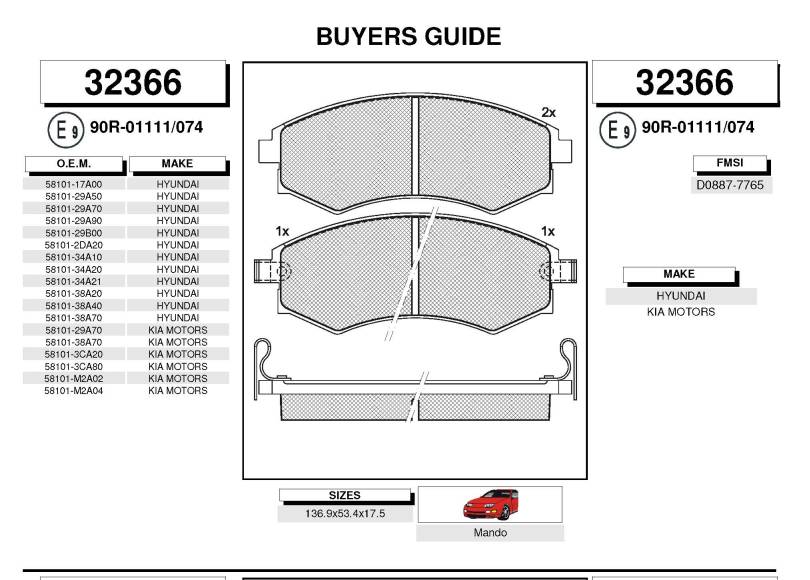 BUYERS GUIDE

32366

E 9 90R-01111/074

| O.E.M. | MAKE |
|---|---|
| 58101-17A00 | HYUNDAI |
| 58101-29A50 | HYUNDAI |
| 58101-29A70 | HYUNDAI |
| 58101-29A90 | HYUNDAI |
| 58101-29B00 | HYUNDAI |
| 58101-2DA20 | HYUNDAI |
| 58101-34A10 | HYUNDAI |
| 58101-34A20 | HYUNDAI |
| 58101-34A21 | HYUNDAI |
| 58101-38A20 | HYUNDAI |
| 58101-38A40 | HYUNDAI |
| 58101-38A70 | HYUNDAI |
| 58101-29A70 | KIA MOTORS |
| 58101-38A70 | KIA MOTORS |
| 58101-3CA20 | KIA MOTORS |
| 58101-3CA80 | KIA MOTORS |
| 58101-M2A02 | KIA MOTORS |
| 58101-M2A04 | KIA MOTORS |

2x

1x

1x

SIZES
136.9x53.4x17.5

Mando

32366

E 9 90R-01111/074

FMSI
D0887-7765

MAKE
HYUNDAI
KIA MOTORS